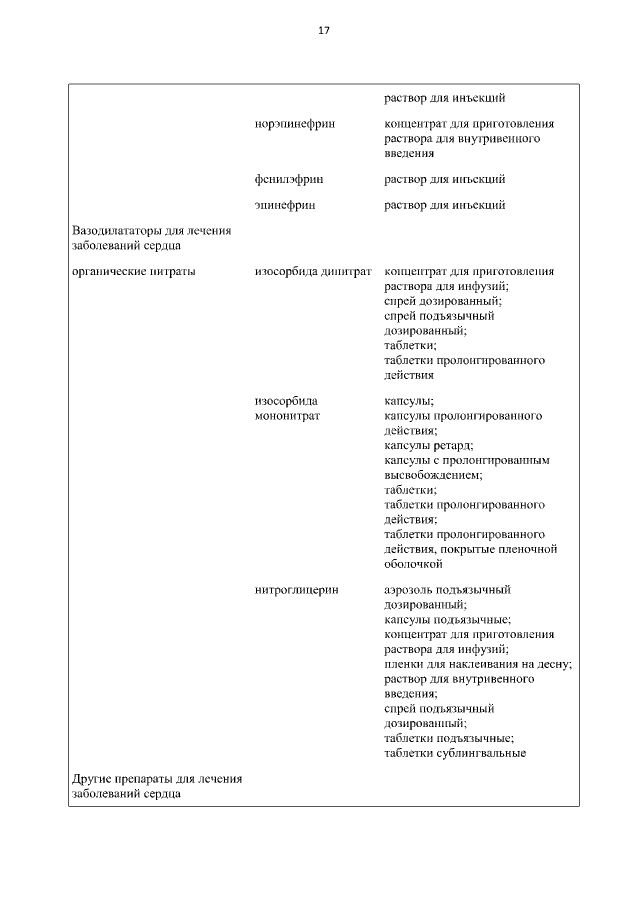 17

| | | |
|---|---|---|
| | | раствор для инъекций |
| | норэпинефрин | концентрат для приготовления раствора для внутривенного введения |
| | фенилэфрин | раствор для инъекций |
| | эпинефрин | раствор для инъекций |
| Вазодилататоры для лечения заболеваний сердца | | |
| органические нитраты | изосорбида динитрат | концентрат для приготовления раствора для инфузий; спрей дозированный; спрей подъязычный дозированный; таблетки; таблетки пролонгированного действия |
| | изосорбида мононитрат | капсулы; капсулы пролонгированного действия; капсулы ретард; капсулы с пролонгированным высвобождением; таблетки; таблетки пролонгированного действия; таблетки пролонгированного действия, покрытые пленочной оболочкой |
| | нитроглицерин | аэрозоль подъязычный дозированный; капсулы подъязычные; концентрат для приготовления раствора для инфузий; пленки для наклеивания на десну; раствор для внутривенного введения; спрей подъязычный дозированный; таблетки подъязычные; таблетки сублингвальные |
| Другие препараты для лечения заболеваний сердца | | |